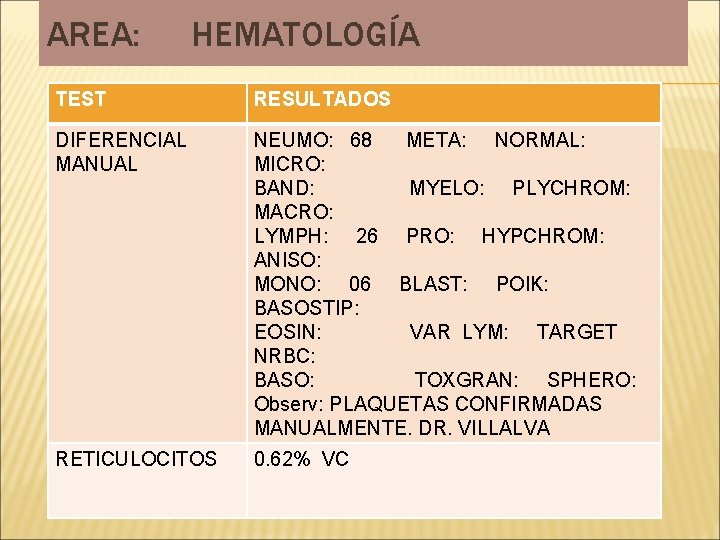 AREA: HEMATOLOGÍA

| TEST | RESULTADOS |
|---|---|
| DIFERENCIAL MANUAL | NEUMO: 68 META: NORMAL: MICRO: BAND: MYELO: PLYCHROM: MACRO: LYMPH: 26 PRO: HYPCHROM: ANISO: MONO: 06 BLAST: POIK: BASOSTIP: EOSIN: VAR LYM: TARGET NRBC: BASO: TOXGRAN: SPHERO: Observ: PLAQUETAS CONFIRMADAS MANUALMENTE. DR. VILLALVA |
| RETICULOCITOS | 0.62% VC |